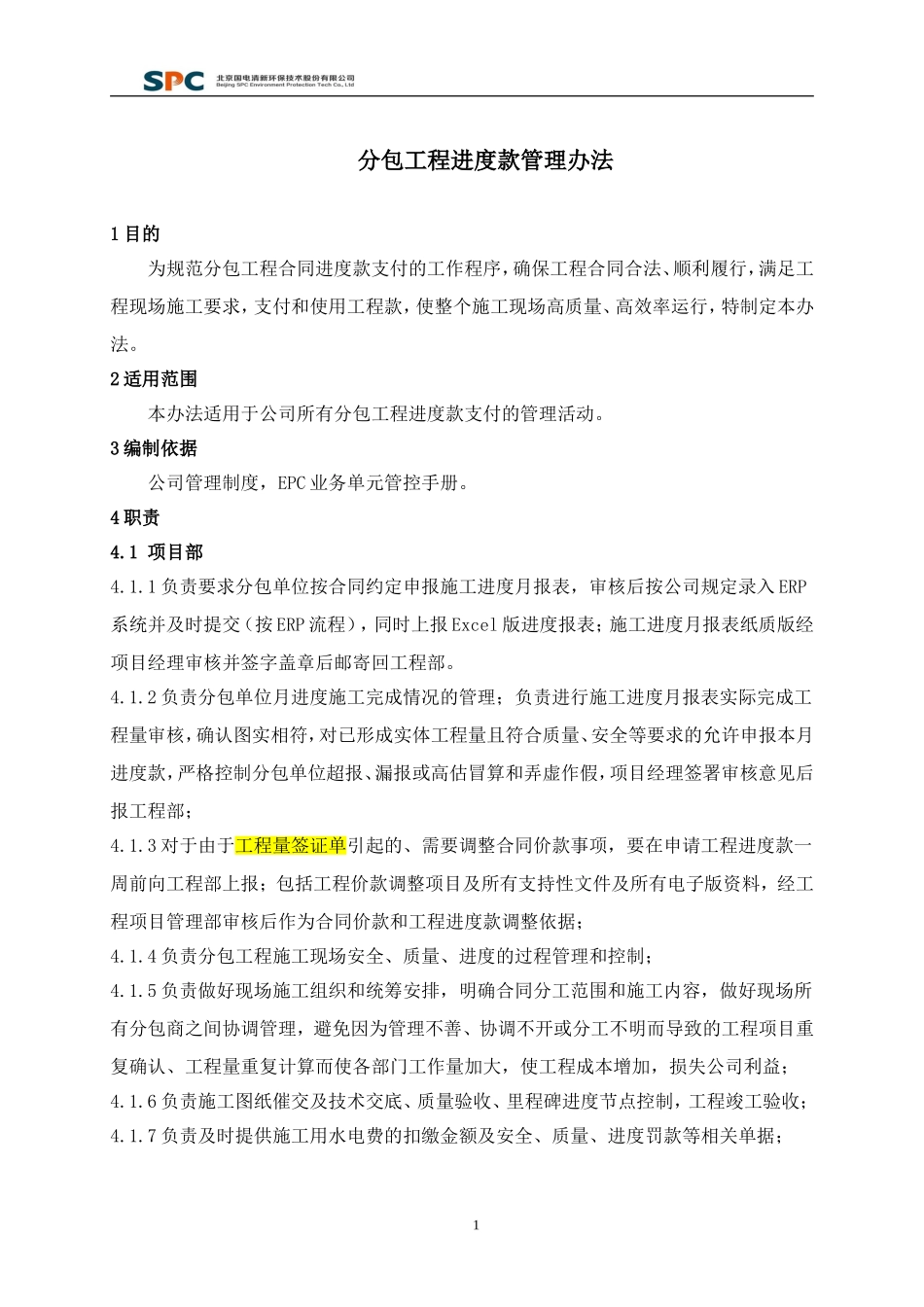 SPC 北京国电清新环保技术股份有限公司 Beijing SPC Environment Protection Tech Co., Ltd

分包工程进度款管理办法

1 目的

为规范分包工程合同进度款支付的工作程序，确保工程合同合法、顺利履行，满足工程现场施工要求，支付和使用工程款，使整个施工现场高质量、高效率运行，特制定本办法。

2 适用范围

本办法适用于公司所有分包工程进度款支付的管理活动。

3 编制依据

公司管理制度，EPC 业务单元管控手册。

4 职责

4.1 项目部

4.1.1 负责要求分包单位按合同约定申报施工进度月报表，审核后按公司规定录入 ERP 系统并及时提交（按 ERP 流程），同时上报 Excel 版进度报表；施工进度月报表纸质版经项目经理审核并签字盖章后邮寄回工程部。

4.1.2 负责分包单位月进度施工完成情况的管理；负责进行施工进度月报表实际完成工程量审核，确认图实相符，对已形成实体工程量且符合质量、安全等要求的允许申报本月进度款，严格控制分包单位超报、漏报或高估冒算和弄虚作假，项目经理签署审核意见后报工程部；

4.1.3 对于由于工程量签证单引起的、需要调整合同价款事项，要在申请工程进度款一周前向工程部上报；包括工程价款调整项目及所有支持性文件及所有电子版资料，经工程项目管理部审核后作为合同价款和工程进度款调整依据；

4.1.4 负责分包工程施工现场安全、质量、进度的过程管理和控制；

4.1.5 负责做好现场施工组织和统筹安排，明确合同分工范围和施工内容，做好现场所有分包商之间协调管理，避免因为管理不善、协调不开或分工不明而导致的工程项目重复确认、工程量重复计算而使各部门工作量加大，使工程成本增加，损失公司利益；

4.1.6 负责施工图纸催交及技术交底、质量验收、里程碑进度节点控制，工程竣工验收；

4.1.7 负责及时提供施工用水电费的扣缴金额及安全、质量、进度罚款等相关单据；

1